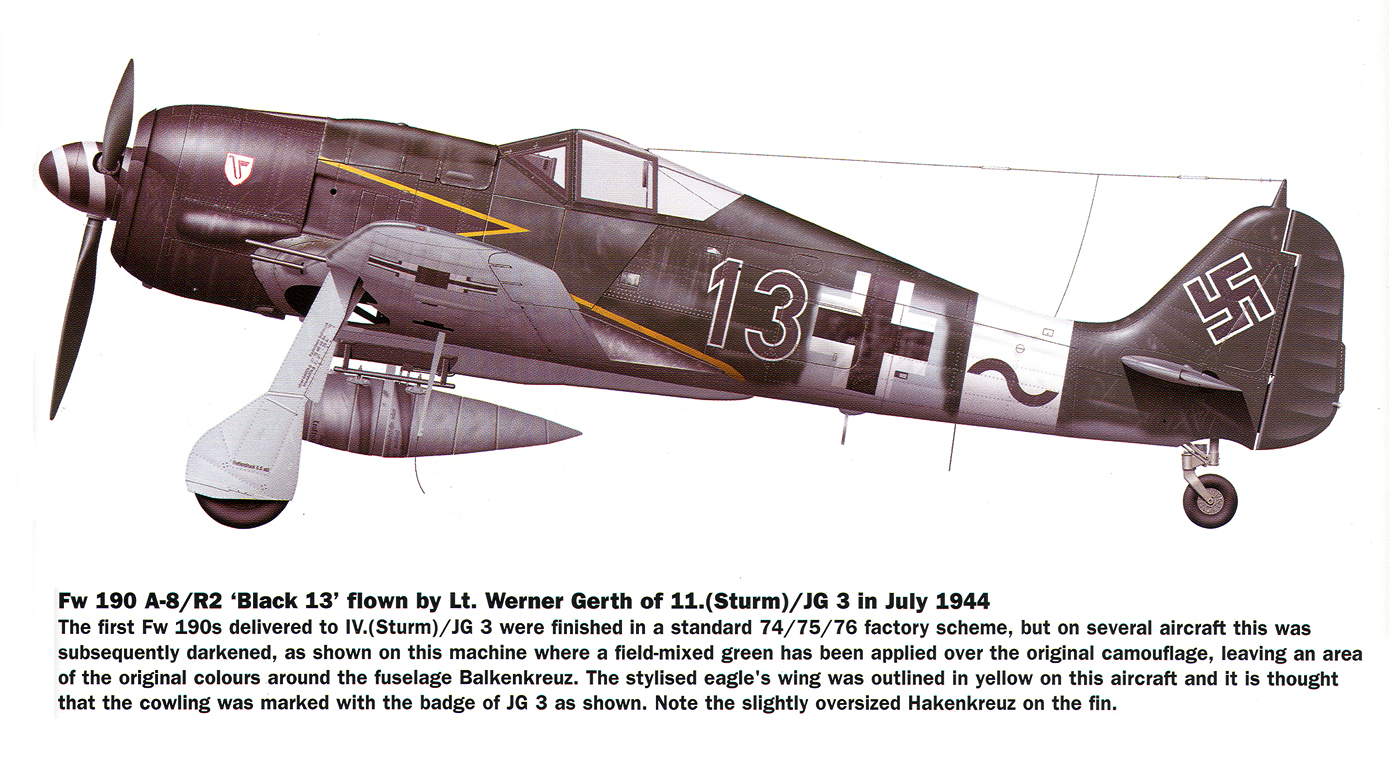 13

Fw 190 A-8/R2 'Black 13' flown by Lt. Werner Gerth of 11.(Sturm)/JG 3 in July 1944

The first Fw 190s delivered to IV.(Sturm)/JG 3 were finished in a standard 74/75/76 factory scheme, but on several aircraft this was subsequently darkened, as shown on this machine where a field-mixed green has been applied over the original camouflage, leaving an area of the original colours around the fuselage Balkenkreuz. The stylised eagle's wing was outlined in yellow on this aircraft and it is thought that the cowling was marked with the badge of JG 3 as shown. Note the slightly oversized Hakenkreuz on the fin.